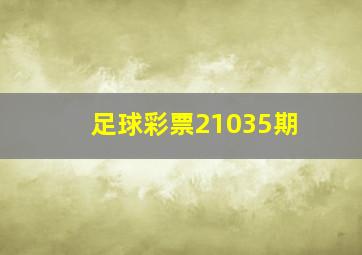 足球彩票21035期